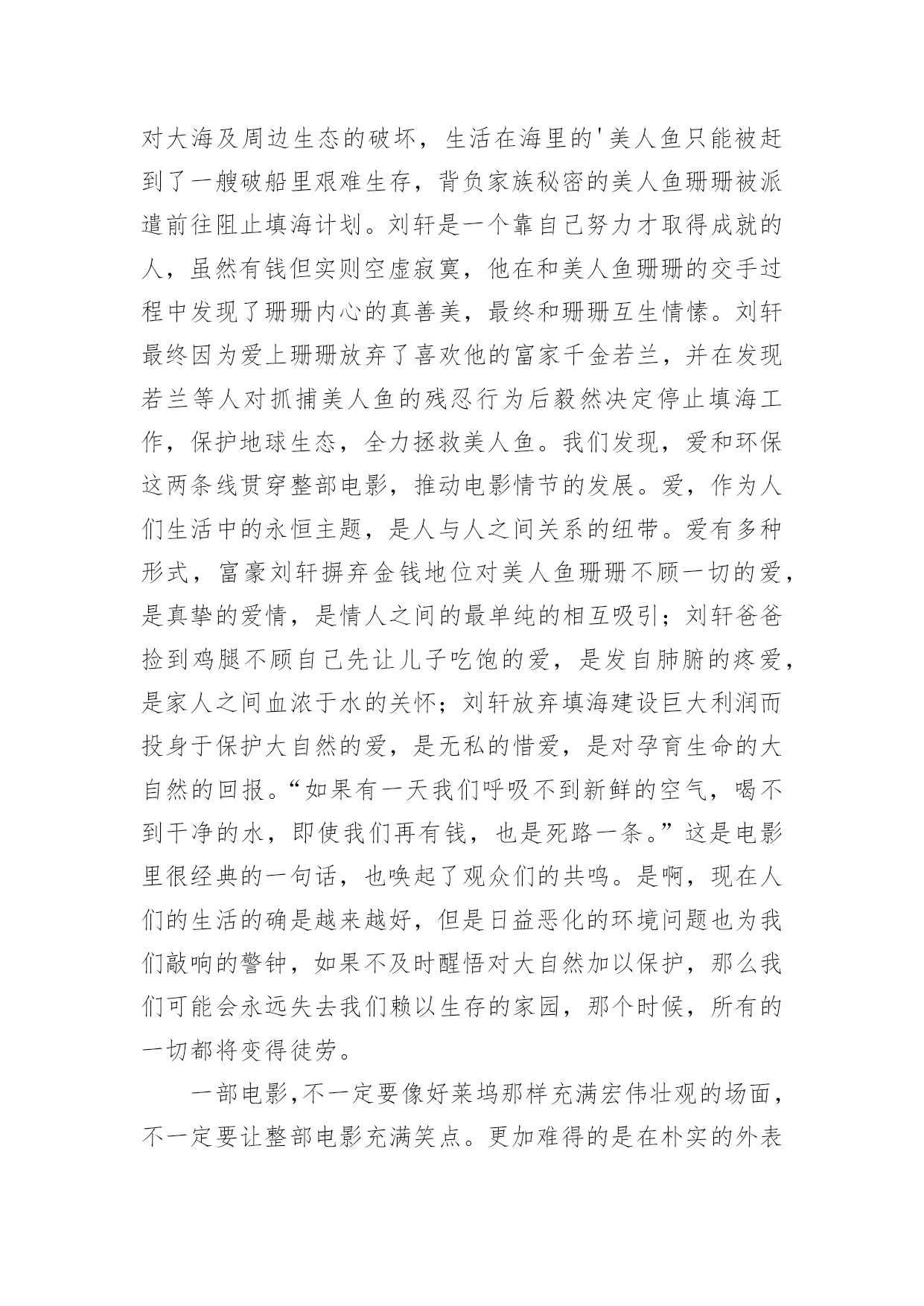 对大海及周边生态的破坏，生活在海里的'美人鱼只能被赶到了一艘破船里艰难生存，背负家族秘密的美人鱼珊珊被派遣前往阻止填海计划。刘轩是一个靠自己努力才取得成就的人，虽然有钱但实则空虚寂寞，他在和美人鱼珊珊的交手过程中发现了珊珊内心的真善美，最终和珊珊互生情愫。刘轩最终因为爱上珊珊放弃了喜欢他的富家千金若兰，并在发现若兰等人对抓捕美人鱼的残忍行为后毅然决定停止填海工作，保护地球生态，全力拯救美人鱼。我们发现，爱和环保这两条线贯穿整部电影，推动电影情节的发展。爱，作为人们生活中的永恒主题，是人与人之间关系的纽带。爱有多种形式，富豪刘轩摒弃金钱地位对美人鱼珊珊不顾一切的爱，是真挚的爱情，是情人之间的最单纯的相互吸引；刘轩爸爸捡到鸡腿不顾自己先让儿子吃饱的爱，是发自肺腑的疼爱，是家人之间血浓于水的关怀；刘轩放弃填海建设巨大利润而投身于保护大自然的爱，是无私的惜爱，是对孕育生命的大自然的回报。“如果有一天我们呼吸不到新鲜的空气，喝不到干净的水，即使我们再有钱，也是死路一条。”这是电影里很经典的一句话，也唤起了观众们的共鸣。是啊，现在人们的生活的确是越来越好，但是日益恶化的环境问题也为我们敲响的警钟，如果不及时醒悟对大自然加以保护，那么我们可能会永远失去我们赖以生存的家园，那个时候，所有的一切都将变得徒劳。

一部电影,不一定要像好莱坞那样充满宏伟壮观的场面，不一定要让整部电影充满笑点。更加难得的是在朴实的外表